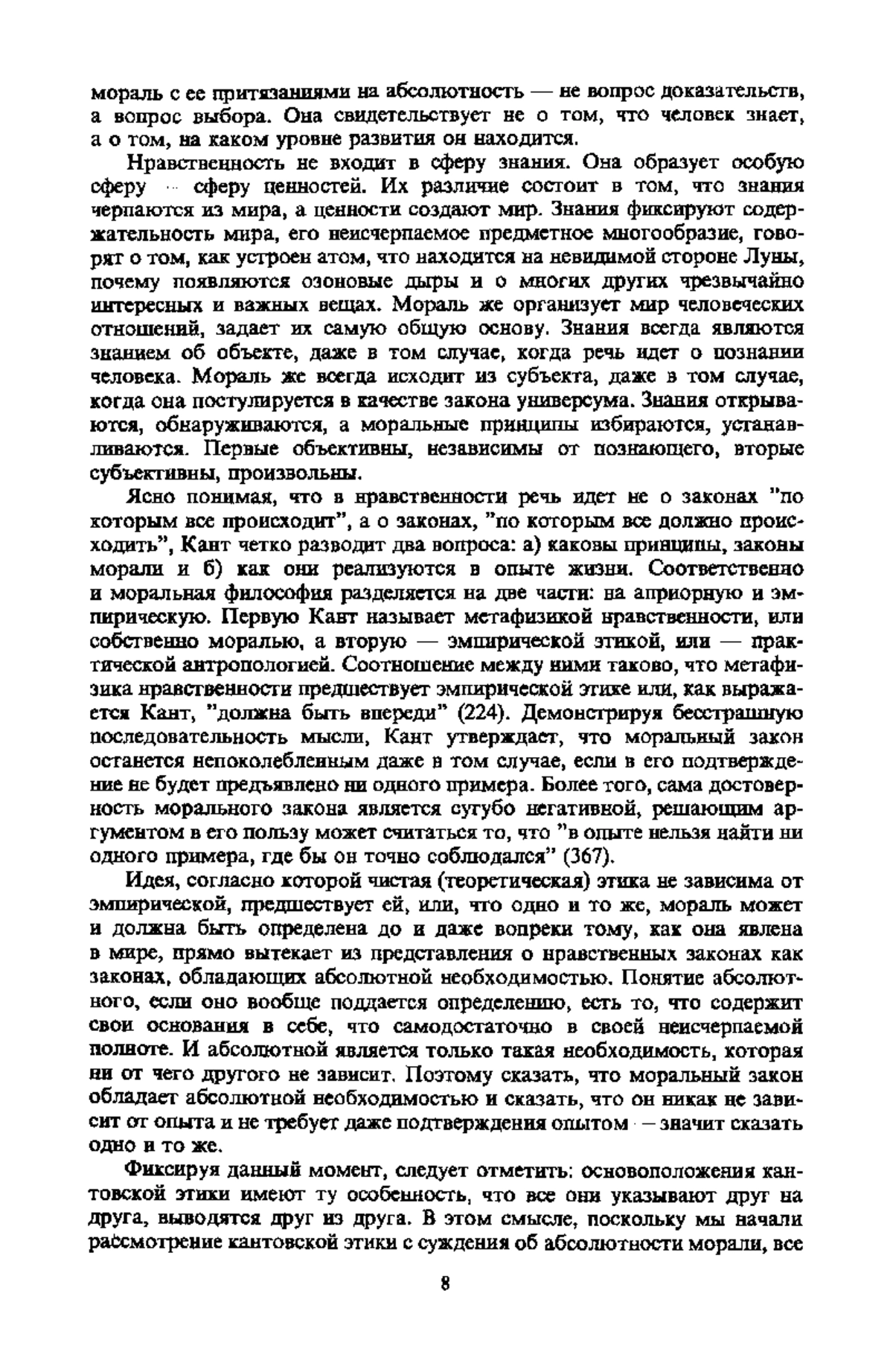 мораль с ее притязаниями на абсолютность — не вопрос доказательств, а вопрос выбора. Она свидетельствует не о том, что человек знает, а о том, на каком уровне развития он находится.

Нравственность не входит в сферу знания. Она образует особую сферу — сферу ценностей. Их различие состоит в том, что знания черпаются из мира, а ценности создают мир. Знания фиксируют содержательность мира, его неисчерпаемое предметное многообразие, говорят о том, как устроен атом, что находится на невидимой стороне Луны, почему появляются озоновые дыры и о многих других чрезвычайно интересных и важных вещах. Мораль же организует мир человеческих отношений, задает их самую общую основу. Знания всегда являются знанием об объекте, даже в том случае, когда речь идет о познании человека. Мораль же всегда исходит из субъекта, даже в том случае, когда она постулируется в качестве закона универсума. Знания открываются, обнаруживаются, а моральные принципы избираются, устанавливаются. Первые объективны, независимы от познающего, вторые субъективны, произвольны.

Ясно понимая, что в нравственности речь идет не о законах "по которым все происходит", а о законах, "по которым все должно происходить", Кант четко разводит два вопроса: а) каковы принципы, законы морали и б) как они реализуются в опыте жизни. Соответственно и моральная философия разделяется на две части: на априорную и эмпирическую. Первую Кант называет метафизикой нравственности, или собственно моралью, а вторую — эмпирической этикой, или — практической антропологией. Соотношение между ними таково, что метафизика нравственности предшествует эмпирической этике или, как выражается Кант, "должна быть впереди" (224). Демонстрируя бесстрашную последовательность мысли, Кант утверждает, что моральный закон останется непоколебленным даже в том случае, если в его подтверждение не будет предъявлено ни одного примера. Более того, сама достоверность морального закона является сугубо негативной, решающим аргументом в его пользу может считаться то, что "в опыте нельзя найти ни одного примера, где бы он точно соблюдался" (367).

Идея, согласно которой чистая (теоретическая) этика не зависима от эмпирической, предшествует ей, или, что одно и то же, мораль может и должна быть определена до и даже вопреки тому, как она явлена в мире, прямо вытекает из представления о нравственных законах как законах, обладающих абсолютной необходимостью. Понятие абсолютного, если оно вообще поддается определению, есть то, что содержит свои основания в себе, что самодостаточно в своей неисчерпаемой полноте. И абсолютной является только такая необходимость, которая ни от чего другого не зависит. Поэтому сказать, что моральный закон обладает абсолютной необходимостью и сказать, что он никак не зависит от опыта и не требует даже подтверждения опытом — значит сказать одно и то же.

Фиксируя данный момент, следует отметить: основоположения кантовской этики имеют ту особенность, что все они указывают друг на друга, выводятся друг из друга. В этом смысле, поскольку мы начали рассмотрение кантовской этики с суждения об абсолютности морали, все

8